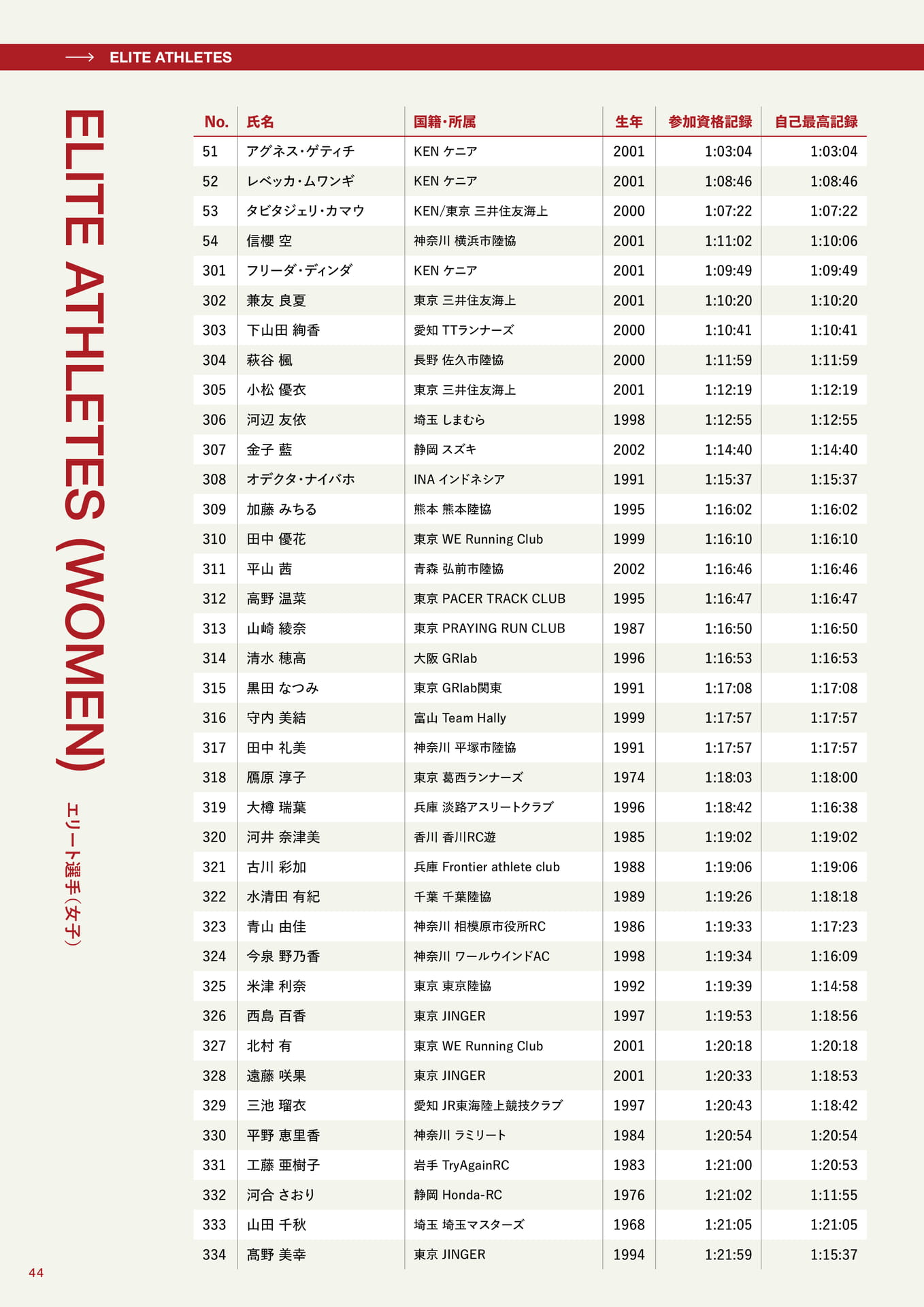 ELITE ATHLETES

ELITE ATHLETES (WOMEN)

エリート選手(女子)

| No. | 氏名 | 国籍・所属 | 生年 | 参加資格記録 | 自己最高記録 |
|---|---|---|---|---|---|
| 51 | アグネス・ゲティチ | KEN ケニア | 2001 | 1:03:04 | 1:03:04 |
| 52 | レベッカ・ムワンギ | KEN ケニア | 2001 | 1:08:46 | 1:08:46 |
| 53 | タビタジェリ・カマウ | KEN/東京 三井住友海上 | 2000 | 1:07:22 | 1:07:22 |
| 54 | 信櫻 空 | 神奈川 横浜市陸協 | 2001 | 1:11:02 | 1:10:06 |
| 301 | フリーダ・ディンダ | KEN ケニア | 2001 | 1:09:49 | 1:09:49 |
| 302 | 兼友 良夏 | 東京 三井住友海上 | 2001 | 1:10:20 | 1:10:20 |
| 303 | 下山田 絢香 | 愛知 TTランナーズ | 2000 | 1:10:41 | 1:10:41 |
| 304 | 萩谷 楓 | 長野 佐久市陸協 | 2000 | 1:11:59 | 1:11:59 |
| 305 | 小松 優衣 | 東京 三井住友海上 | 2001 | 1:12:19 | 1:12:19 |
| 306 | 河辺 友依 | 埼玉 しまむら | 1998 | 1:12:55 | 1:12:55 |
| 307 | 金子 藍 | 静岡 スズキ | 2002 | 1:14:40 | 1:14:40 |
| 308 | オデクタ・ナイバホ | INA インドネシア | 1991 | 1:15:37 | 1:15:37 |
| 309 | 加藤 みちる | 熊本 熊本陸協 | 1995 | 1:16:02 | 1:16:02 |
| 310 | 田中 優花 | 東京 WE Running Club | 1999 | 1:16:10 | 1:16:10 |
| 311 | 平山 茜 | 青森 弘前市陸協 | 2002 | 1:16:46 | 1:16:46 |
| 312 | 高野 温菜 | 東京 PACER TRACK CLUB | 1995 | 1:16:47 | 1:16:47 |
| 313 | 山崎 綾奈 | 東京 PRAYING RUN CLUB | 1987 | 1:16:50 | 1:16:50 |
| 314 | 清水 穂高 | 大阪 GRlab | 1996 | 1:16:53 | 1:16:53 |
| 315 | 黒田 なつみ | 東京 GRlab関東 | 1991 | 1:17:08 | 1:17:08 |
| 316 | 守内 美結 | 富山 Team Hally | 1999 | 1:17:57 | 1:17:57 |
| 317 | 田中 礼美 | 神奈川 平塚市陸協 | 1991 | 1:17:57 | 1:17:57 |
| 318 | 鴈原 淳子 | 東京 葛西ランナーズ | 1974 | 1:18:03 | 1:18:00 |
| 319 | 大樽 瑞葉 | 兵庫 淡路アスリートクラブ | 1996 | 1:18:42 | 1:16:38 |
| 320 | 河井 奈津美 | 香川 香川RC遊 | 1985 | 1:19:02 | 1:19:02 |
| 321 | 古川 彩加 | 兵庫 Frontier athlete club | 1988 | 1:19:06 | 1:19:06 |
| 322 | 水清田 有紀 | 千葉 千葉陸協 | 1989 | 1:19:26 | 1:18:18 |
| 323 | 青山 由佳 | 神奈川 相模原市役所RC | 1986 | 1:19:33 | 1:17:23 |
| 324 | 今泉 野乃香 | 神奈川 ワールウインドAC | 1998 | 1:19:34 | 1:16:09 |
| 325 | 米津 利奈 | 東京 東京陸協 | 1992 | 1:19:39 | 1:14:58 |
| 326 | 西島 百香 | 東京 JINGER | 1997 | 1:19:53 | 1:18:56 |
| 327 | 北村 有 | 東京 WE Running Club | 2001 | 1:20:18 | 1:20:18 |
| 328 | 遠藤 咲果 | 東京 JINGER | 2001 | 1:20:33 | 1:18:53 |
| 329 | 三池 瑠衣 | 愛知 JR東海陸上競技クラブ | 1997 | 1:20:43 | 1:18:42 |
| 330 | 平野 恵里香 | 神奈川 ラミリート | 1984 | 1:20:54 | 1:20:54 |
| 331 | 工藤 亜樹子 | 岩手 TryAgainRC | 1983 | 1:21:00 | 1:20:53 |
| 332 | 河合 さおり | 静岡 Honda-RC | 1976 | 1:21:02 | 1:11:55 |
| 333 | 山田 千秋 | 埼玉 埼玉マスターズ | 1968 | 1:21:05 | 1:21:05 |
| 334 | 髙野 美幸 | 東京 JINGER | 1994 | 1:21:59 | 1:15:37 |

44